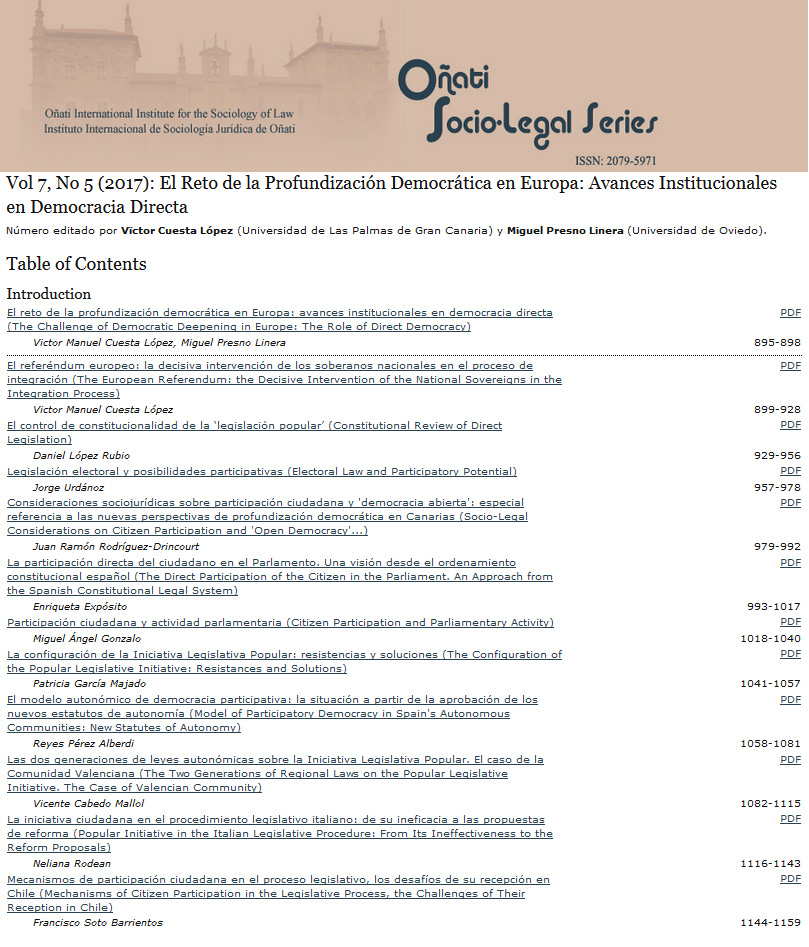 Oñati International Institute for the Sociology of Law
Instituto Internacional de Sociología Jurídica de Oñati

Oñati Socio-Legal Series

ISSN: 2079-5971

Vol 7, No 5 (2017): El Reto de la Profundización Democrática en Europa: Avances Institucionales en Democracia Directa

Número editado por Víctor Cuesta López (Universidad de Las Palmas de Gran Canaria) y Miguel Presno Linera (Universidad de Oviedo).

Table of Contents

Introduction

El reto de la profundización democrática en Europa: avances institucionales en democracia directa (The Challenge of Democratic Deepening in Europe: The Role of Direct Democracy) PDF
Víctor Manuel Cuesta López, Miguel Presno Linera 895-898

El referéndum europeo: la decisiva intervención de los soberanos nacionales en el proceso de integración (The European Referendum: the Decisive Intervention of the National Sovereigns in the Integration Process) PDF
Víctor Manuel Cuesta López 899-928

El control de constitucionalidad de la 'legislación popular' (Constitutional Review of Direct Legislation) PDF
Daniel López Rubio 929-956

Legislación electoral y posibilidades participativas (Electoral Law and Participatory Potential) PDF
Jorge Urdánoz 957-978

Consideraciones sociojurídicas sobre participación ciudadana y 'democracia abierta': especial referencia a las nuevas perspectivas de profundización democrática en Canarias (Socio-Legal Considerations on Citizen Participation and 'Open Democracy'...) PDF
Juan Ramón Rodríguez-Drincourt 979-992

La participación directa del ciudadano en el Parlamento. Una visión desde el ordenamiento constitucional español (The Direct Participation of the Citizen in the Parliament. An Approach from the Spanish Constitutional Legal System) PDF
Enriqueta Expósito 993-1017

Participación ciudadana y actividad parlamentaria (Citizen Participation and Parliamentary Activity) PDF
Miguel Ángel Gonzalo 1018-1040

La configuración de la Iniciativa Legislativa Popular: resistencias y soluciones (The Configuration of the Popular Legislative Initiative: Resistances and Solutions) PDF
Patricia García Majado 1041-1057

El modelo autonómico de democracia participativa: la situación a partir de la aprobación de los nuevos estatutos de autonomía (Model of Participatory Democracy in Spain's Autonomous Communities: New Statutes of Autonomy) PDF
Reyes Pérez Alberdi 1058-1081

Las dos generaciones de leyes autonómicas sobre la Iniciativa Legislativa Popular. El caso de la Comunidad Valenciana (The Two Generations of Regional Laws on the Popular Legislative Initiative. The Case of Valencian Community) PDF
Vicente Cabedo Mallol 1082-1115

La iniciativa ciudadana en el procedimiento legislativo italiano: de su ineficacia a las propuestas de reforma (Popular Initiative in the Italian Legislative Procedure: From Its Ineffectiveness to the Reform Proposals) PDF
Neliana Rodean 1116-1143

Mecanismos de participación ciudadana en el proceso legislativo, los desafíos de su recepción en Chile (Mechanisms of Citizen Participation in the Legislative Process, the Challenges of Their Reception in Chile) PDF
Francisco Soto Barrientos 1144-1159